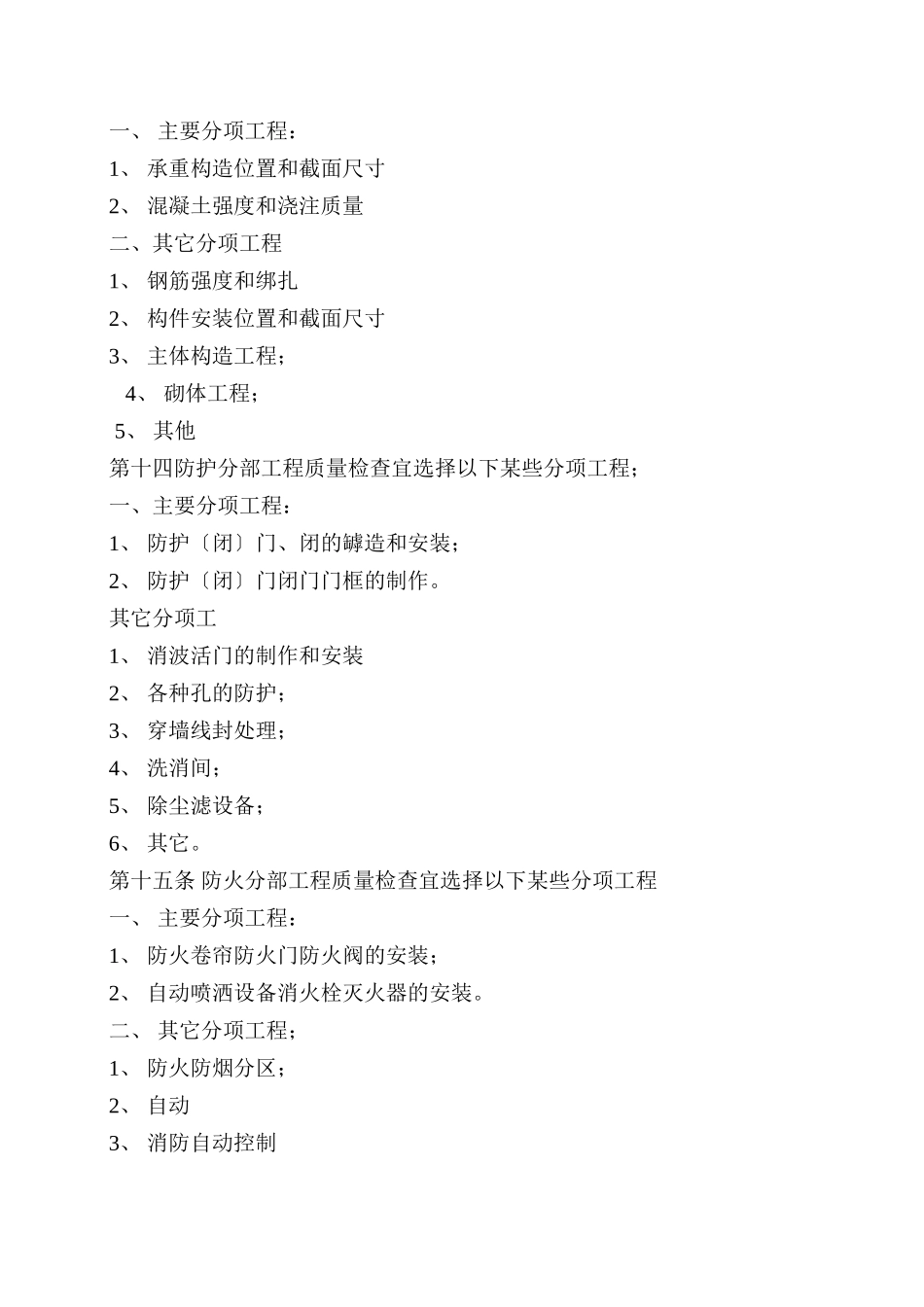 一、 主要分项工程：
1、 承重构造位置和截面尺寸
2、 混凝土强度和浇注质量
二、其它分项工程
1、 钢筋强度和绑扎
2、 构件安装位置和截面尺寸
3、 主体构造工程；
4、 砌体工程；
5、 其他
第十四防护分部工程质量检查宜选择以下某些分项工程；
一、主要分项工程：
1、 防护〔闭〕门、闭的罅造和安装；
2、 防护〔闭〕门闭门门框的制作。
其它分项工
1、 消波活门的制作和安装
2、 各种孔的防护；
3、 穿墙线封处理；
4、 洗消间；
5、 除尘滤设备；
6、 其它。
第十五条 防火分部工程质量检查宜选择以下某些分项工程
一、 主要分项工程：
1、 防火卷帘防火门防火阀的安装；
2、 自动喷洒设备消火栓灭火器的安装。
二、 其它分项工程；
1、 防火防烟分区；
2、 自动
3、 消防自动控制